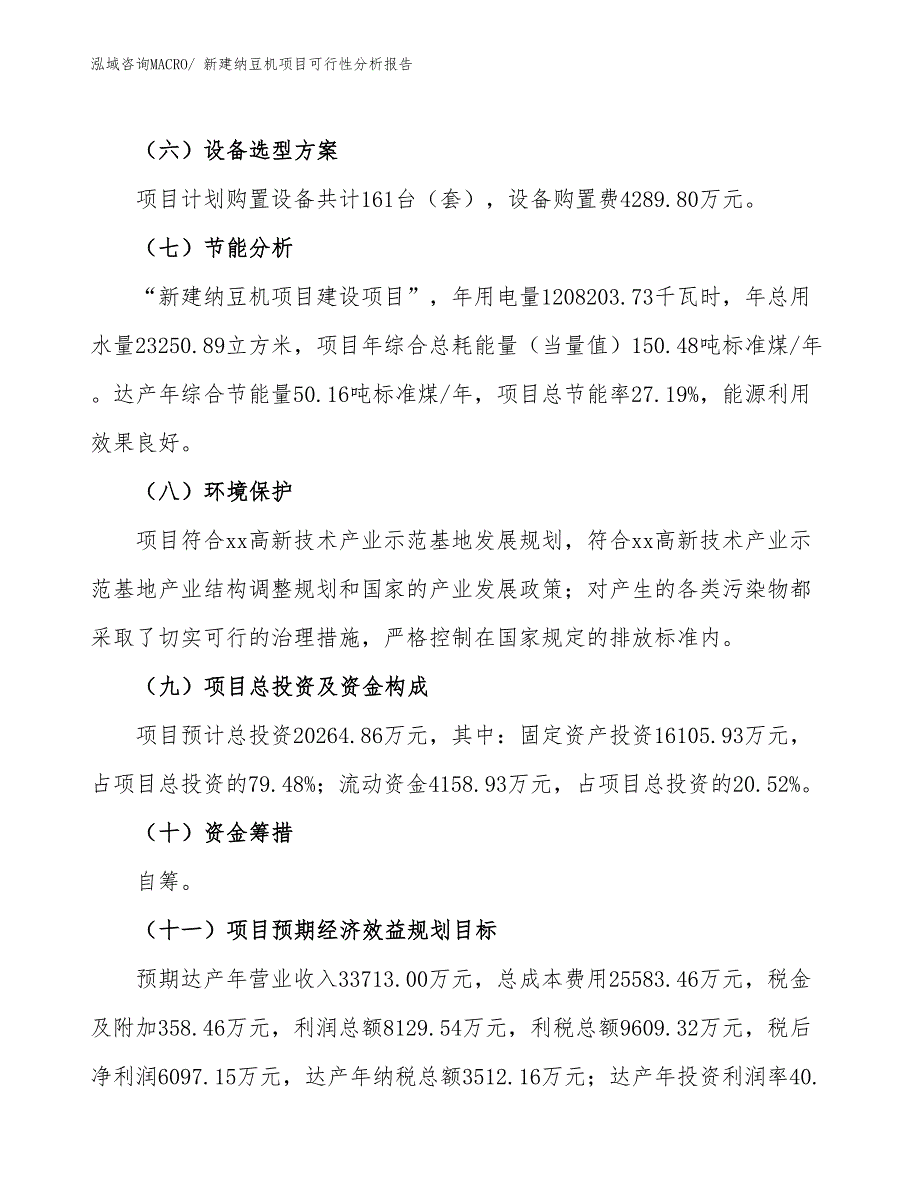 泓域咨询MACRO/ 新建纳豆机项目可行性分析报告

（六）设备选型方案

项目计划购置设备共计161台（套），设备购置费4289.80万元。

（七）节能分析

“新建纳豆机项目建设项目”，年用电量1208203.73千瓦时，年总用水量23250.89立方米，项目年综合总耗能量（当量值）150.48吨标准煤/年。达产年综合节能量50.16吨标准煤/年，项目总节能率27.19%，能源利用效果良好。

（八）环境保护

项目符合xx高新技术产业示范基地发展规划，符合xx高新技术产业示范基地产业结构调整规划和国家的产业发展政策；对产生的各类污染物都采取了切实可行的治理措施，严格控制在国家规定的排放标准内。

（九）项目总投资及资金构成

项目预计总投资20264.86万元，其中：固定资产投资16105.93万元，占项目总投资的79.48%；流动资金4158.93万元，占项目总投资的20.52%。

（十）资金筹措

自筹。

（十一）项目预期经济效益规划目标

预期达产年营业收入33713.00万元，总成本费用25583.46万元，税金及附加358.46万元，利润总额8129.54万元，利税总额9609.32万元，税后净利润6097.15万元，达产年纳税总额3512.16万元；达产年投资利润率40.